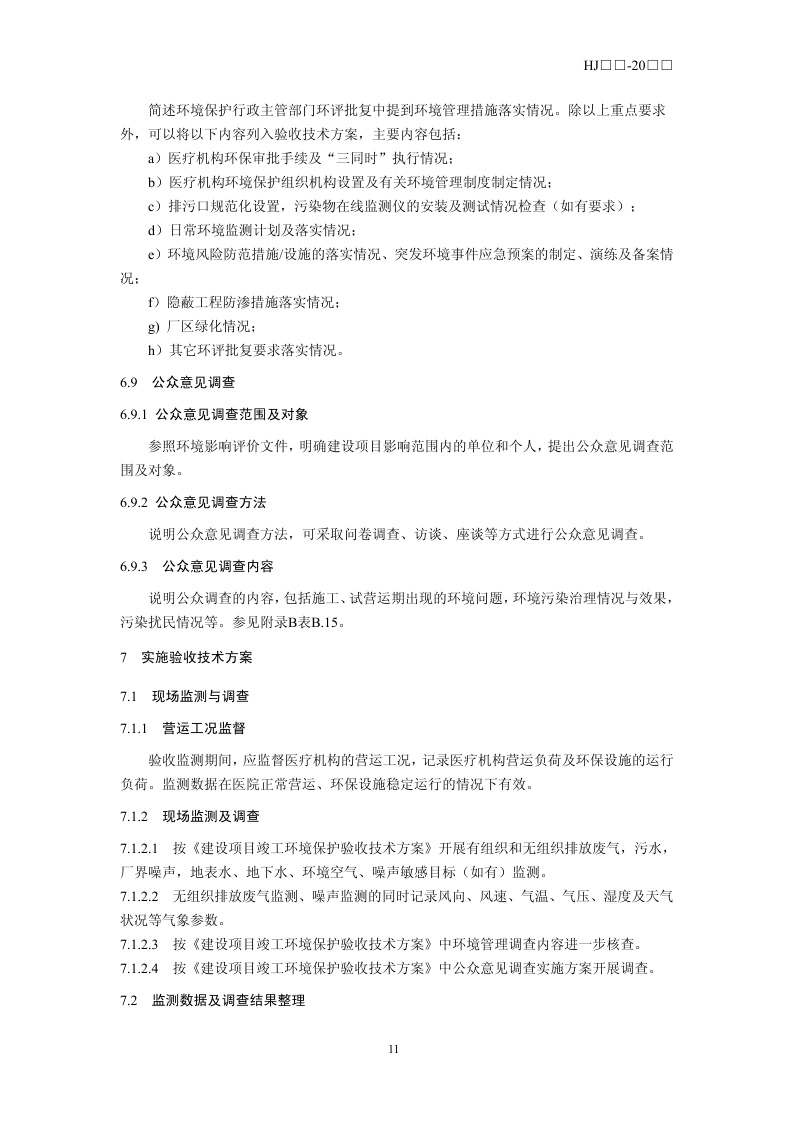 HJ□□-20□□

简述环境保护行政主管部门环评批复中提到环境管理措施落实情况。除以上重点要求外，可以将以下内容列入验收技术方案，主要内容包括：

a）医疗机构环保审批手续及“三同时”执行情况；

b）医疗机构环境保护组织机构设置及有关环境管理制度制定情况；

c）排污口规范化设置，污染物在线监测仪的安装及测试情况检查（如有要求）；

d）日常环境监测计划及落实情况；

e）环境风险防范措施/设施的落实情况、突发环境事件应急预案的制定、演练及备案情况；

f）隐蔽工程防渗措施落实情况；

g) 厂区绿化情况；

h）其它环评批复要求落实情况。

6.9 公众意见调查

6.9.1 公众意见调查范围及对象

参照环境影响评价文件，明确建设项目影响范围内的单位和个人，提出公众意见调查范围及对象。

6.9.2 公众意见调查方法

说明公众意见调查方法，可采取问卷调查、访谈、座谈等方式进行公众意见调查。

6.9.3 公众意见调查内容

说明公众调查的内容，包括施工、试营运期出现的环境问题，环境污染治理情况与效果，污染扰民情况等。参见附录B表B.15。

7 实施验收技术方案

7.1 现场监测与调查

7.1.1 营运工况监督

验收监测期间，应监督医疗机构的营运工况，记录医疗机构营运负荷及环保设施的运行负荷。监测数据在医院正常营运、环保设施稳定运行的情况下有效。

7.1.2 现场监测及调查

7.1.2.1 按《建设项目竣工环境保护验收技术方案》开展有组织和无组织排放废气，污水，厂界噪声，地表水、地下水、环境空气、噪声敏感目标（如有）监测。

7.1.2.2 无组织排放废气监测、噪声监测的同时记录风向、风速、气温、气压、湿度及天气状况等气象参数。

7.1.2.3 按《建设项目竣工环境保护验收技术方案》中环境管理调查内容进一步核查。

7.1.2.4 按《建设项目竣工环境保护验收技术方案》中公众意见调查实施方案开展调查。

7.2 监测数据及调查结果整理

11